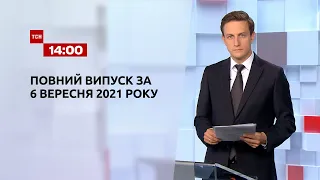 ТСН
14:00

ПОВНИЙ ВИПУСК ЗА 6 ВЕРЕСНЯ 2021 РОКУ